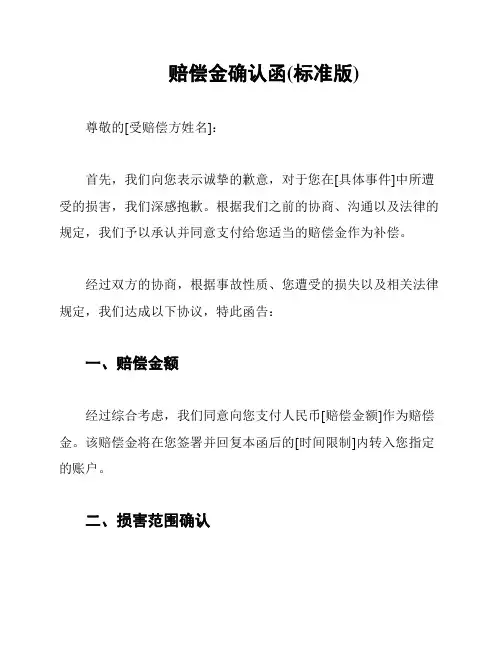 赔偿金确认函(标准版)

尊敬的[受赔偿方姓名]：

首先，我们向您表示诚挚的歉意，对于您在[具体事件]中所遭受的损害，我们深感抱歉。根据我们之前的协商、沟通以及法律的规定，我们予以承认并同意支付给您适当的赔偿金作为补偿。

经过双方的协商，根据事故性质、您遭受的损失以及相关法律规定，我们达成以下协议，特此函告：

一、赔偿金额

经过综合考虑，我们同意向您支付人民币[赔偿金额]作为赔偿金。该赔偿金将在您签署并回复本函后的[时间限制]内转入您指定的账户。

二、损害范围确认